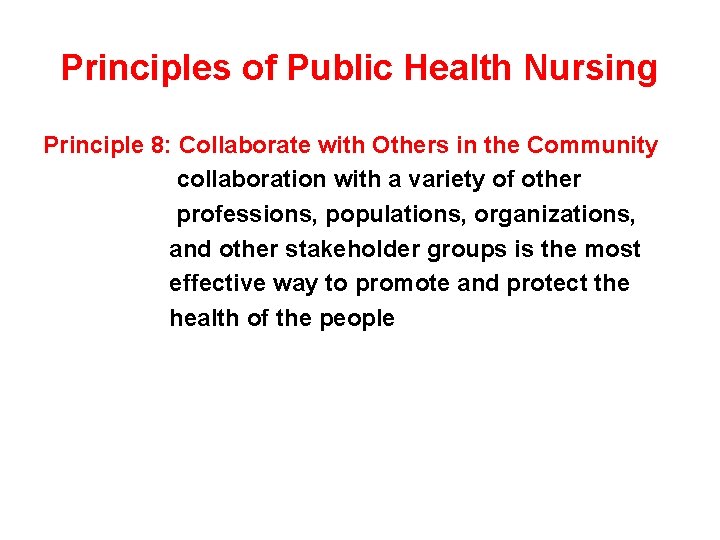 Principles of Public Health Nursing

Principle 8: Collaborate with Others in the Community

collaboration with a variety of other professions, populations, organizations, and other stakeholder groups is the most effective way to promote and protect the health of the people